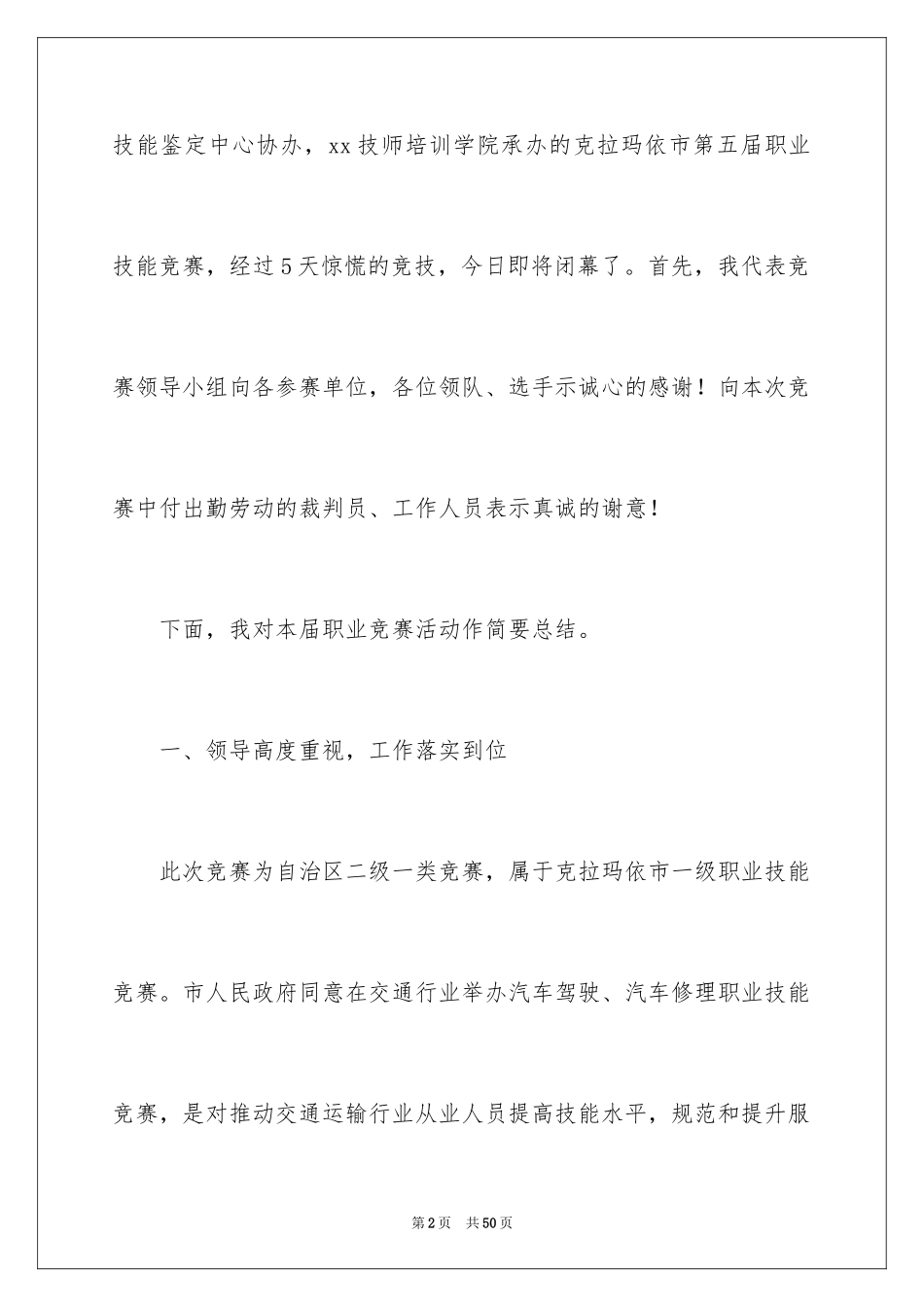 技能鉴定中心协办，xx技师培训学院承办的克拉玛依市第五届职业技能竞赛，经过5天惊慌的竞技，今日即将闭幕了。首先，我代表竞赛领导小组向各参赛单位，各位领队、选手示诚心的感谢！向本次竞赛中付出勤劳动的裁判员、工作人员表示真诚的谢意！

下面，我对本届职业竞赛活动作简要总结。

一、领导高度重视，工作落实到位

此次竞赛为自治区二级一类竞赛，属于克拉玛依市一级职业技能竞赛。市人民政府同意在交通行业举办汽车驾驶、汽车修理职业技能竞赛，是对推动交通运输行业从业人员提高技能水平，规范和提升服

第2页　共50页